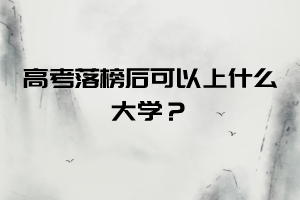 高考落榜后可以上什么大学？